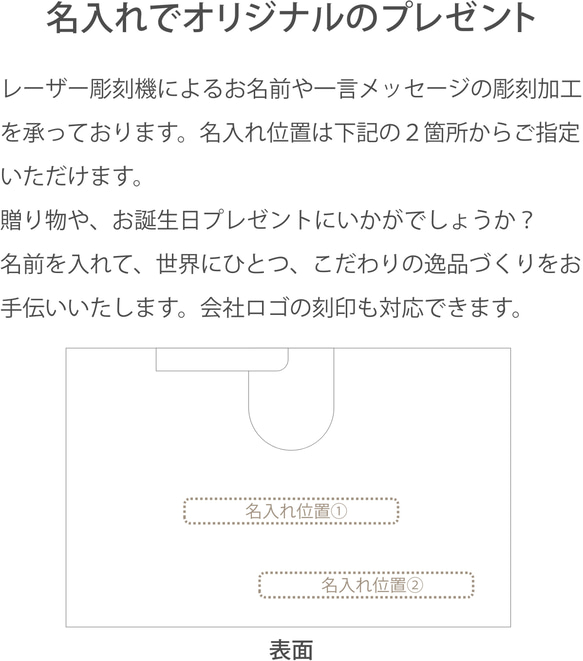 名入れでオリジナルのプレゼント

レーザー彫刻機によるお名前や一言メッセージの彫刻加工を承っております。名入れ位置は下記の２箇所からご指定いただけます。
贈り物や、お誕生日プレゼントにいかがでしょうか？
名前を入れて、世界にひとつ、こだわりの逸品づくりをお手伝いいたします。会社ロゴの刻印も対応できます。

名入れ位置①

名入れ位置②

表面